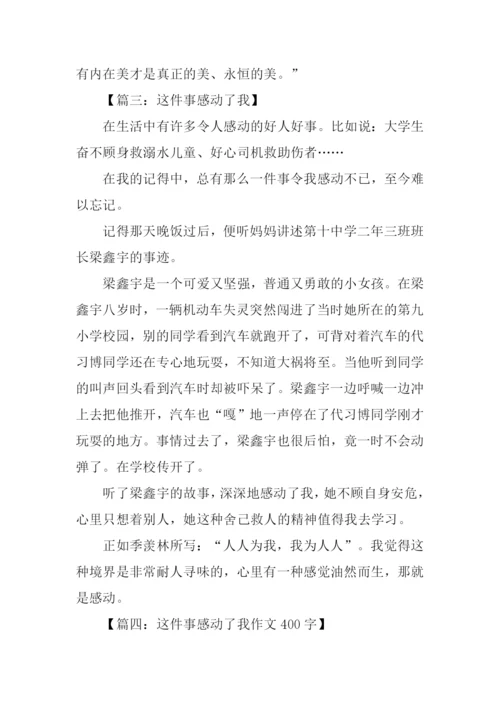 有内在美才是真正的美、永恒的美。”

【篇三：这件事感动了我】

在生活中有许多令人感动的好人好事。比如说：大学生奋不顾身救溺水儿童、好心司机救助伤者……

在我的记得中，总有那么一件事令我感动不已，至今难以忘记。

记得那天晚饭过后，便听妈妈讲述第十中学二年三班班长梁鑫宇的事迹。

梁鑫宇是一个可爱又坚强，普通又勇敢的小女孩。在梁鑫宇八岁时，一辆机动车失灵突然闯进了当时她所在的第九小学校园，别的同学看到汽车就跑开了，可背对着汽车的代习博同学还在专心地玩耍，不知道大祸将至。当他听到同学的叫声回头看到汽车时却被吓呆了。梁鑫宇一边呼喊一边冲上去把他推开，汽车也“嘎”地一声停在了代习博同学刚才玩耍的地方。事情过去了，梁鑫宇也很后怕，竟一时不会动弹了。在学校传开了。

听了梁鑫宇的故事，深深地感动了我，她不顾自身安危，心里只想着别人，她这种舍己救人的精神值得我去学习。

正如季羡林所写：“人人为我，我为人人”。我觉得这种境界是非常耐人寻味的，心里有一种感觉油然而生，那就是感动。

【篇四：这件事感动了我作文 400 字】